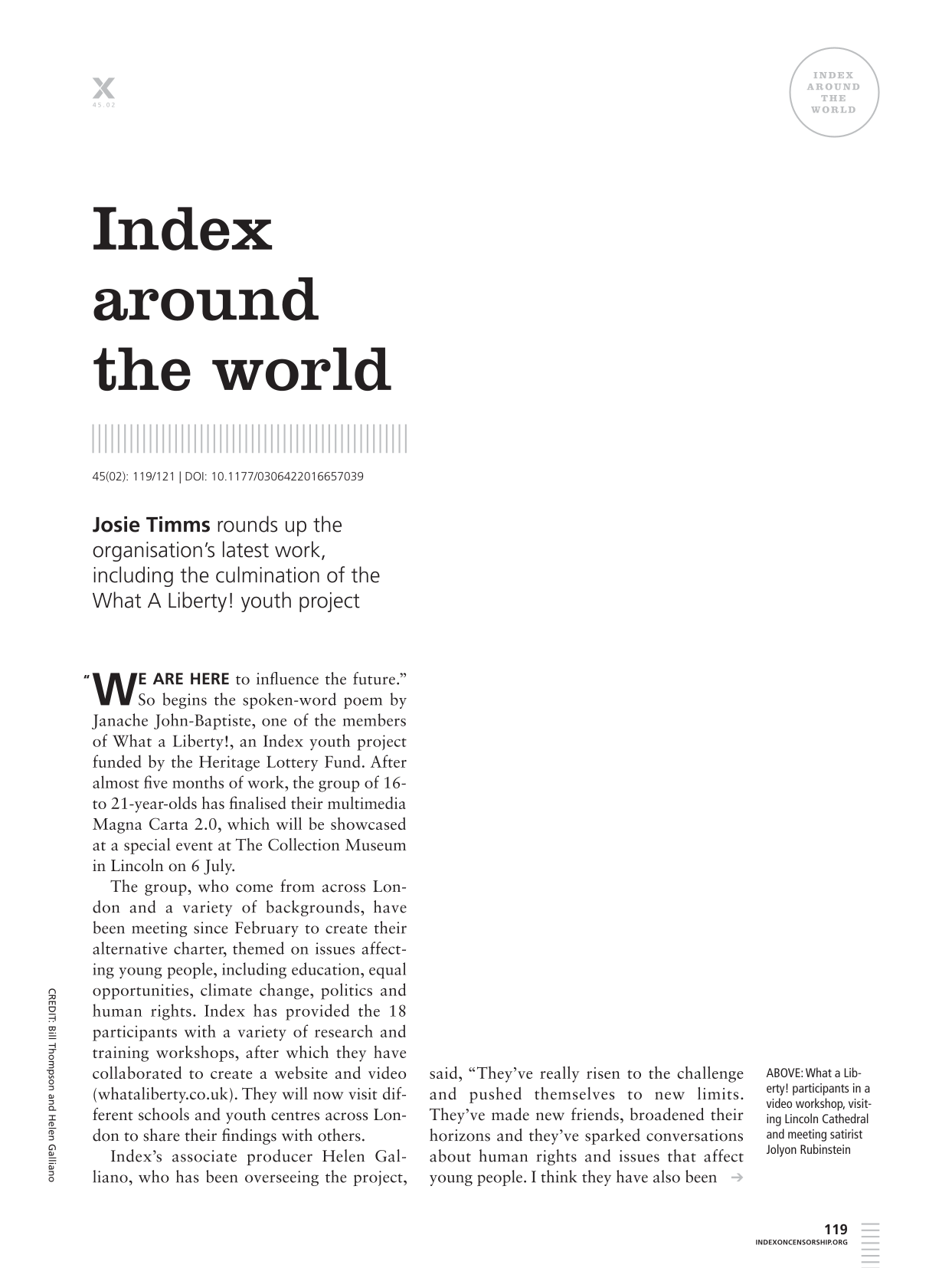 X
45.02

INDEX AROUND THE WORLD

Index around the world

45(02): 119/121 | DOI: 10.1177/0306422016657039

Josie Timms rounds up the organisation's latest work, including the culmination of the What A Liberty! youth project

"WE ARE HERE to influence the future." So begins the spoken-word poem by Janache John-Baptiste, one of the members of What a Liberty!, an Index youth project funded by the Heritage Lottery Fund. After almost five months of work, the group of 16- to 21-year-olds has finalised their multimedia Magna Carta 2.0, which will be showcased at a special event at The Collection Museum in Lincoln on 6 July.

The group, who come from across London and a variety of backgrounds, have been meeting since February to create their alternative charter, themed on issues affecting young people, including education, equal opportunities, climate change, politics and human rights. Index has provided the 18 participants with a variety of research and training workshops, after which they have collaborated to create a website and video (whataliberty.co.uk). They will now visit different schools and youth centres across London to share their findings with others.

Index's associate producer Helen Galliano, who has been overseeing the project, said, "They've really risen to the challenge and pushed themselves to new limits. They've made new friends, broadened their horizons and they've sparked conversations about human rights and issues that affect young people. I think they have also been →

ABOVE: What a Liberty! participants in a video workshop, visiting Lincoln Cathedral and meeting satirist Jolyon Rubinstein

CREDIT: Bill Thompson and Helen Galliano

119
INDEXONCENSORSHIP.ORG